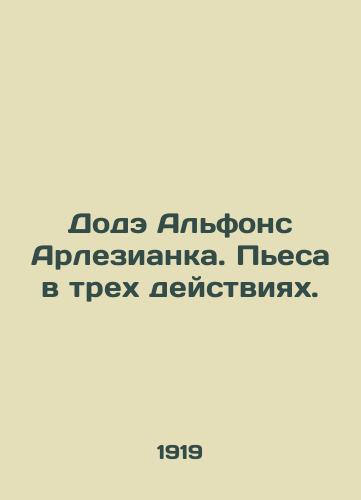 Додэ Альфонс Арлезианка. Пьеса в трех действиях.

1919